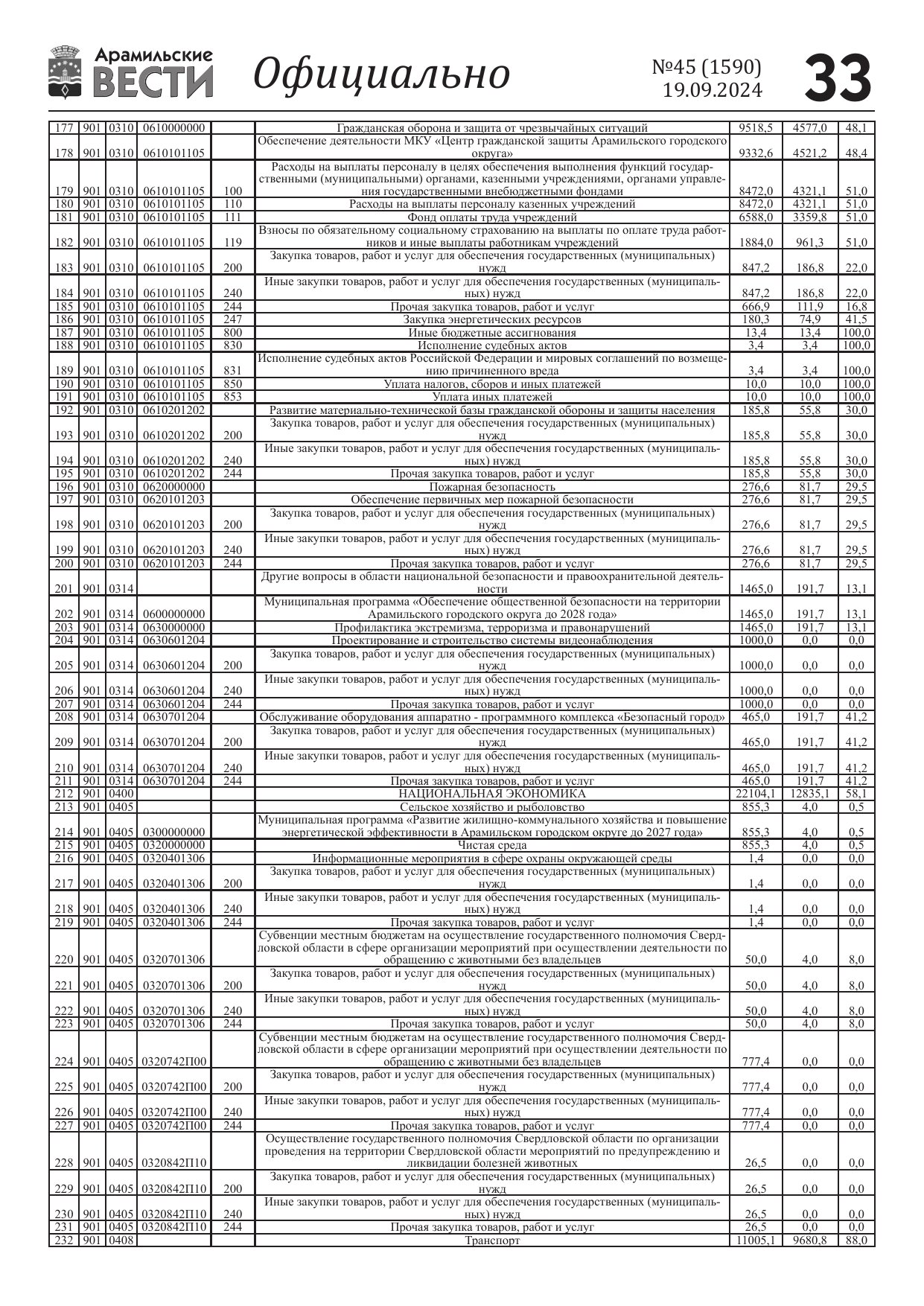 Арамильские ВЕСТИ Официально №45 (1590) 19.09.2024 33

| | | | | | | | | |
|---|---|---|---|---|---|---|---|---|
| 177 | 901 | 0310 | 0610000000 | | Гражданская оборона и защита от чрезвычайных ситуаций | 9518,5 | 4577,0 | 48,1 |
| 178 | 901 | 0310 | 0610101105 | | Обеспечение деятельности МКУ «Центр гражданской защиты Арамильского городского округа» | 9332,6 | 4521,2 | 48,4 |
| 179 | 901 | 0310 | 0610101105 | 100 | Расходы на выплаты персоналу в целях обеспечения выполнения функций государственными (муниципальными) органами, казенными учреждениями, органами управления государственными внебюджетными фондами | 8472,0 | 4321,1 | 51,0 |
| 180 | 901 | 0310 | 0610101105 | 110 | Расходы на выплаты персоналу казенных учреждений | 8472,0 | 4321,1 | 51,0 |
| 181 | 901 | 0310 | 0610101105 | 111 | Фонд оплаты труда учреждений | 6588,0 | 3359,8 | 51,0 |
| 182 | 901 | 0310 | 0610101105 | 119 | Взносы по обязательному социальному страхованию на выплаты по оплате труда работников и иные выплаты работникам учреждений | 1884,0 | 961,3 | 51,0 |
| 183 | 901 | 0310 | 0610101105 | 200 | Закупка товаров, работ и услуг для обеспечения государственных (муниципальных) нужд | 847,2 | 186,8 | 22,0 |
| 184 | 901 | 0310 | 0610101105 | 240 | Иные закупки товаров, работ и услуг для обеспечения государственных (муниципальных) нужд | 847,2 | 186,8 | 22,0 |
| 185 | 901 | 0310 | 0610101105 | 244 | Прочая закупка товаров, работ и услуг | 666,9 | 111,9 | 16,8 |
| 186 | 901 | 0310 | 0610101105 | 247 | Закупка энергетических ресурсов | 180,3 | 74,9 | 41,5 |
| 187 | 901 | 0310 | 0610101105 | 800 | Иные бюджетные ассигнования | 13,4 | 13,4 | 100,0 |
| 188 | 901 | 0310 | 0610101105 | 830 | Исполнение судебных актов | 3,4 | 3,4 | 100,0 |
| 189 | 901 | 0310 | 0610101105 | 831 | Исполнение судебных актов Российской Федерации и мировых соглашений по возмещению причиненного вреда | 3,4 | 3,4 | 100,0 |
| 190 | 901 | 0310 | 0610101105 | 850 | Уплата налогов, сборов и иных платежей | 10,0 | 10,0 | 100,0 |
| 191 | 901 | 0310 | 0610101105 | 853 | Уплата иных платежей | 10,0 | 10,0 | 100,0 |
| 192 | 901 | 0310 | 0610201202 | | Развитие материально-технической базы гражданской обороны и защиты населения | 185,8 | 55,8 | 30,0 |
| 193 | 901 | 0310 | 0610201202 | 200 | Закупка товаров, работ и услуг для обеспечения государственных (муниципальных) нужд | 185,8 | 55,8 | 30,0 |
| 194 | 901 | 0310 | 0610201202 | 240 | Иные закупки товаров, работ и услуг для обеспечения государственных (муниципальных) нужд | 185,8 | 55,8 | 30,0 |
| 195 | 901 | 0310 | 0610201202 | 244 | Прочая закупка товаров, работ и услуг | 185,8 | 55,8 | 30,0 |
| 196 | 901 | 0310 | 0620000000 | | Пожарная безопасность | 276,6 | 81,7 | 29,5 |
| 197 | 901 | 0310 | 0620101203 | | Обеспечение первичных мер пожарной безопасности | 276,6 | 81,7 | 29,5 |
| 198 | 901 | 0310 | 0620101203 | 200 | Закупка товаров, работ и услуг для обеспечения государственных (муниципальных) нужд | 276,6 | 81,7 | 29,5 |
| 199 | 901 | 0310 | 0620101203 | 240 | Иные закупки товаров, работ и услуг для обеспечения государственных (муниципальных) нужд | 276,6 | 81,7 | 29,5 |
| 200 | 901 | 0310 | 0620101203 | 244 | Прочая закупка товаров, работ и услуг | 276,6 | 81,7 | 29,5 |
| 201 | 901 | 0314 | | | Другие вопросы в области национальной безопасности и правоохранительной деятельности | 1465,0 | 191,7 | 13,1 |
| 202 | 901 | 0314 | 0600000000 | | Муниципальная программа «Обеспечение общественной безопасности на территории Арамильского городского округа до 2028 года» | 1465,0 | 191,7 | 13,1 |
| 203 | 901 | 0314 | 0630000000 | | Профилактика экстремизма, терроризма и правонарушений | 1465,0 | 191,7 | 13,1 |
| 204 | 901 | 0314 | 0630601204 | | Проектирование и строительство системы видеонаблюдения | 1000,0 | 0,0 | 0,0 |
| 205 | 901 | 0314 | 0630601204 | 200 | Закупка товаров, работ и услуг для обеспечения государственных (муниципальных) нужд | 1000,0 | 0,0 | 0,0 |
| 206 | 901 | 0314 | 0630601204 | 240 | Иные закупки товаров, работ и услуг для обеспечения государственных (муниципальных) нужд | 1000,0 | 0,0 | 0,0 |
| 207 | 901 | 0314 | 0630601204 | 244 | Прочая закупка товаров, работ и услуг | 1000,0 | 0,0 | 0,0 |
| 208 | 901 | 0314 | 0630701204 | | Обслуживание оборудования аппаратно - программного комплекса «Безопасный город» | 465,0 | 191,7 | 41,2 |
| 209 | 901 | 0314 | 0630701204 | 200 | Закупка товаров, работ и услуг для обеспечения государственных (муниципальных) нужд | 465,0 | 191,7 | 41,2 |
| 210 | 901 | 0314 | 0630701204 | 240 | Иные закупки товаров, работ и услуг для обеспечения государственных (муниципальных) нужд | 465,0 | 191,7 | 41,2 |
| 211 | 901 | 0314 | 0630701204 | 244 | Прочая закупка товаров, работ и услуг | 465,0 | 191,7 | 41,2 |
| 212 | 901 | 0400 | | | НАЦИОНАЛЬНАЯ ЭКОНОМИКА | 22104,1 | 12835,1 | 58,1 |
| 213 | 901 | 0405 | | | Сельское хозяйство и рыболовство | 855,3 | 4,0 | 0,5 |
| 214 | 901 | 0405 | 0300000000 | | Муниципальная программа «Развитие жилищно-коммунального хозяйства и повышение энергетической эффективности в Арамильском городском округе до 2027 года» | 855,3 | 4,0 | 0,5 |
| 215 | 901 | 0405 | 0320000000 | | Чистая среда | 855,3 | 4,0 | 0,5 |
| 216 | 901 | 0405 | 0320401306 | | Информационные мероприятия в сфере охраны окружающей среды | 1,4 | 0,0 | 0,0 |
| 217 | 901 | 0405 | 0320401306 | 200 | Закупка товаров, работ и услуг для обеспечения государственных (муниципальных) нужд | 1,4 | 0,0 | 0,0 |
| 218 | 901 | 0405 | 0320401306 | 240 | Иные закупки товаров, работ и услуг для обеспечения государственных (муниципальных) нужд | 1,4 | 0,0 | 0,0 |
| 219 | 901 | 0405 | 0320401306 | 244 | Прочая закупка товаров, работ и услуг | 1,4 | 0,0 | 0,0 |
| 220 | 901 | 0405 | 0320701306 | | Субвенции местным бюджетам на осуществление государственного полномочия Свердловской области в сфере организации мероприятий при осуществлении деятельности по обращению с животными без владельцев | 50,0 | 4,0 | 8,0 |
| 221 | 901 | 0405 | 0320701306 | 200 | Закупка товаров, работ и услуг для обеспечения государственных (муниципальных) нужд | 50,0 | 4,0 | 8,0 |
| 222 | 901 | 0405 | 0320701306 | 240 | Иные закупки товаров, работ и услуг для обеспечения государственных (муниципальных) нужд | 50,0 | 4,0 | 8,0 |
| 223 | 901 | 0405 | 0320701306 | 244 | Прочая закупка товаров, работ и услуг | 50,0 | 4,0 | 8,0 |
| 224 | 901 | 0405 | 0320742П00 | | Субвенции местным бюджетам на осуществление государственного полномочия Свердловской области в сфере организации мероприятий при осуществлении деятельности по обращению с животными без владельцев | 777,4 | 0,0 | 0,0 |
| 225 | 901 | 0405 | 0320742П00 | 200 | Закупка товаров, работ и услуг для обеспечения государственных (муниципальных) нужд | 777,4 | 0,0 | 0,0 |
| 226 | 901 | 0405 | 0320742П00 | 240 | Иные закупки товаров, работ и услуг для обеспечения государственных (муниципальных) нужд | 777,4 | 0,0 | 0,0 |
| 227 | 901 | 0405 | 0320742П00 | 244 | Прочая закупка товаров, работ и услуг | 777,4 | 0,0 | 0,0 |
| 228 | 901 | 0405 | 0320842П10 | | Осуществление государственного полномочия Свердловской области по организации проведения на территории Свердловской области мероприятий по предупреждению и ликвидации болезней животных | 26,5 | 0,0 | 0,0 |
| 229 | 901 | 0405 | 0320842П10 | 200 | Закупка товаров, работ и услуг для обеспечения государственных (муниципальных) нужд | 26,5 | 0,0 | 0,0 |
| 230 | 901 | 0405 | 0320842П10 | 240 | Иные закупки товаров, работ и услуг для обеспечения государственных (муниципальных) нужд | 26,5 | 0,0 | 0,0 |
| 231 | 901 | 0405 | 0320842П10 | 244 | Прочая закупка товаров, работ и услуг | 26,5 | 0,0 | 0,0 |
| 232 | 901 | 0408 | | | Транспорт | 11005,1 | 9680,8 | 88,0 |